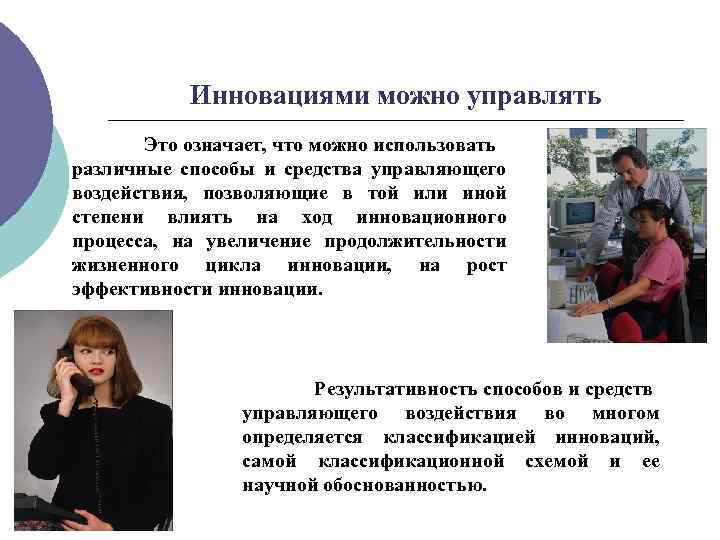 Инновациями можно управлять

Это означает, что можно использовать различные способы и средства управляющего воздействия, позволяющие в той или иной степени влиять на ход инновационного процесса, на увеличение продолжительности жизненного цикла инновации, на рост эффективности инновации.

Результативность способов и средств управляющего воздействия во многом определяется классификацией инноваций, самой классификационной схемой и ее научной обоснованностью.